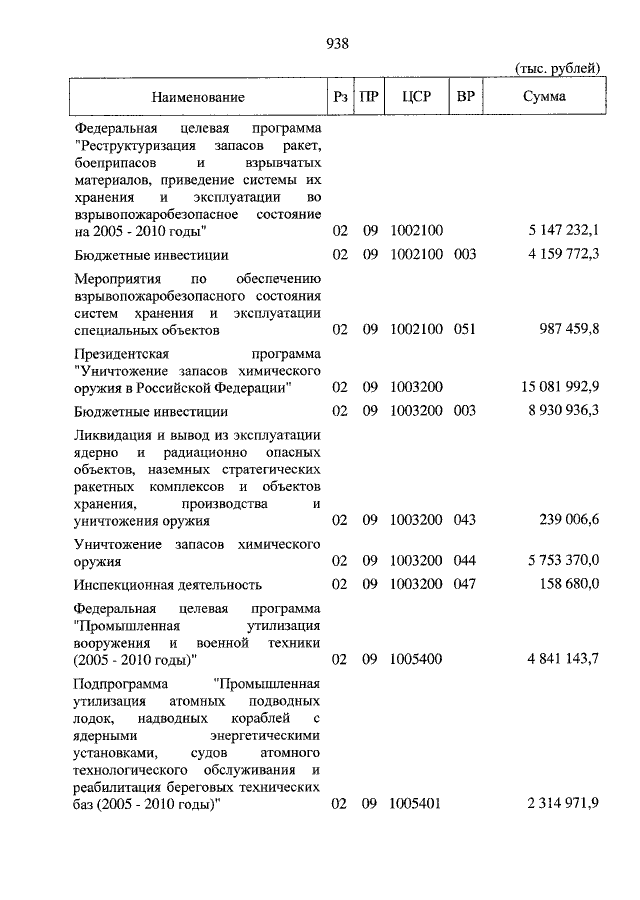 938

(тыс. рублей)

| Наименование | Рз | ПР | ЦСР | ВР | Сумма |
|---|---|---|---|---|---|
| Федеральная целевая программа "Реструктуризация запасов ракет, боеприпасов и взрывчатых материалов, приведение системы их хранения и эксплуатации во взрывопожаробезопасное состояние на 2005 - 2010 годы" | 02 | 09 | 1002100 | | 5 147 232,1 |
| Бюджетные инвестиции | 02 | 09 | 1002100 | 003 | 4 159 772,3 |
| Мероприятия по обеспечению взрывопожаробезопасного состояния систем хранения и эксплуатации специальных объектов | 02 | 09 | 1002100 | 051 | 987 459,8 |
| Президентская программа "Уничтожение запасов химического оружия в Российской Федерации" | 02 | 09 | 1003200 | | 15 081 992,9 |
| Бюджетные инвестиции | 02 | 09 | 1003200 | 003 | 8 930 936,3 |
| Ликвидация и вывод из эксплуатации ядерно и радиационно опасных объектов, наземных стратегических ракетных комплексов и объектов хранения, производства и уничтожения оружия | 02 | 09 | 1003200 | 043 | 239 006,6 |
| Уничтожение запасов химического оружия | 02 | 09 | 1003200 | 044 | 5 753 370,0 |
| Инспекционная деятельность | 02 | 09 | 1003200 | 047 | 158 680,0 |
| Федеральная целевая программа "Промышленная утилизация вооружения и военной техники (2005 - 2010 годы)" | 02 | 09 | 1005400 | | 4 841 143,7 |
| Подпрограмма "Промышленная утилизация атомных подводных лодок, надводных кораблей с ядерными энергетическими установками, судов атомного технологического обслуживания и реабилитация береговых технических баз (2005 - 2010 годы)" | 02 | 09 | 1005401 | | 2 314 971,9 |